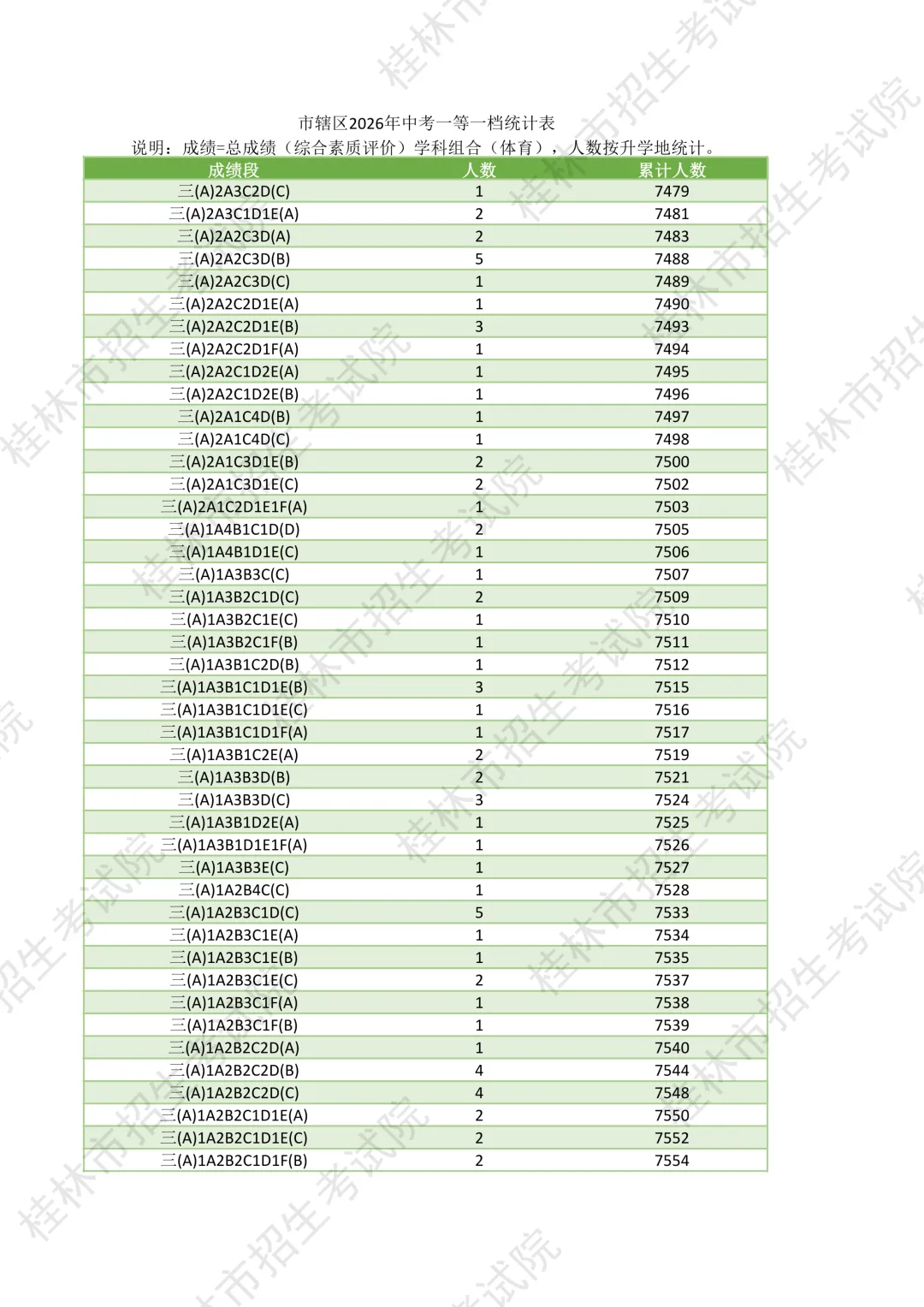 市辖区2026年中考一等一档统计表

说明：成绩=总成绩（综合素质评价）学科组合（体育），人数按升学地统计。

| 成绩段 | 人数 | 累计人数 |
|---|---|---|
| 三(A)2A3C2D(C) | 1 | 7479 |
| 三(A)2A3C1D1E(A) | 2 | 7481 |
| 三(A)2A2C3D(A) | 2 | 7483 |
| 三(A)2A2C3D(B) | 5 | 7488 |
| 三(A)2A2C3D(C) | 1 | 7489 |
| 三(A)2A2C2D1E(A) | 1 | 7490 |
| 三(A)2A2C2D1E(B) | 3 | 7493 |
| 三(A)2A2C2D1F(A) | 1 | 7494 |
| 三(A)2A2C1D2E(A) | 1 | 7495 |
| 三(A)2A2C1D2E(B) | 1 | 7496 |
| 三(A)2A1C4D(B) | 1 | 7497 |
| 三(A)2A1C4D(C) | 1 | 7498 |
| 三(A)2A1C3D1E(B) | 2 | 7500 |
| 三(A)2A1C3D1E(C) | 2 | 7502 |
| 三(A)2A1C2D1E1F(A) | 1 | 7503 |
| 三(A)1A4B1C1D(D) | 2 | 7505 |
| 三(A)1A4B1D1E(C) | 1 | 7506 |
| 三(A)1A3B3C(C) | 1 | 7507 |
| 三(A)1A3B2C1D(C) | 2 | 7509 |
| 三(A)1A3B2C1E(C) | 1 | 7510 |
| 三(A)1A3B2C1F(B) | 1 | 7511 |
| 三(A)1A3B1C2D(B) | 1 | 7512 |
| 三(A)1A3B1C1D1E(B) | 3 | 7515 |
| 三(A)1A3B1C1D1E(C) | 1 | 7516 |
| 三(A)1A3B1C1D1F(A) | 1 | 7517 |
| 三(A)1A3B1C2E(A) | 2 | 7519 |
| 三(A)1A3B3D(B) | 2 | 7521 |
| 三(A)1A3B3D(C) | 3 | 7524 |
| 三(A)1A3B1D2E(A) | 1 | 7525 |
| 三(A)1A3B1D1E1F(A) | 1 | 7526 |
| 三(A)1A3B3E(C) | 1 | 7527 |
| 三(A)1A2B4C(C) | 1 | 7528 |
| 三(A)1A2B3C1D(C) | 5 | 7533 |
| 三(A)1A2B3C1E(A) | 1 | 7534 |
| 三(A)1A2B3C1E(B) | 1 | 7535 |
| 三(A)1A2B3C1E(C) | 2 | 7537 |
| 三(A)1A2B3C1F(A) | 1 | 7538 |
| 三(A)1A2B3C1F(B) | 1 | 7539 |
| 三(A)1A2B2C2D(A) | 1 | 7540 |
| 三(A)1A2B2C2D(B) | 4 | 7544 |
| 三(A)1A2B2C2D(C) | 4 | 7548 |
| 三(A)1A2B2C1D1E(A) | 2 | 7550 |
| 三(A)1A2B2C1D1E(C) | 2 | 7552 |
| 三(A)1A2B2C1D1F(B) | 2 | 7554 |

桂林市招生考试院